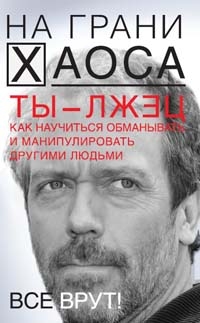 НА ГРАНИ
ХАОСА

ТЫ – ЛЖЕЦ
КАК НАУЧИТЬСЯ ОБМАНЫВАТЬ И МАНИПУЛИРОВАТЬ ДРУГИМИ ЛЮДЬМИ

ВСЕ ВРУТ!